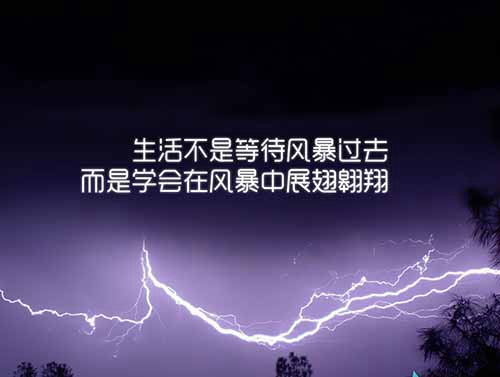 生活不是等待风暴过去
而是学会在风暴中展翅翱翔